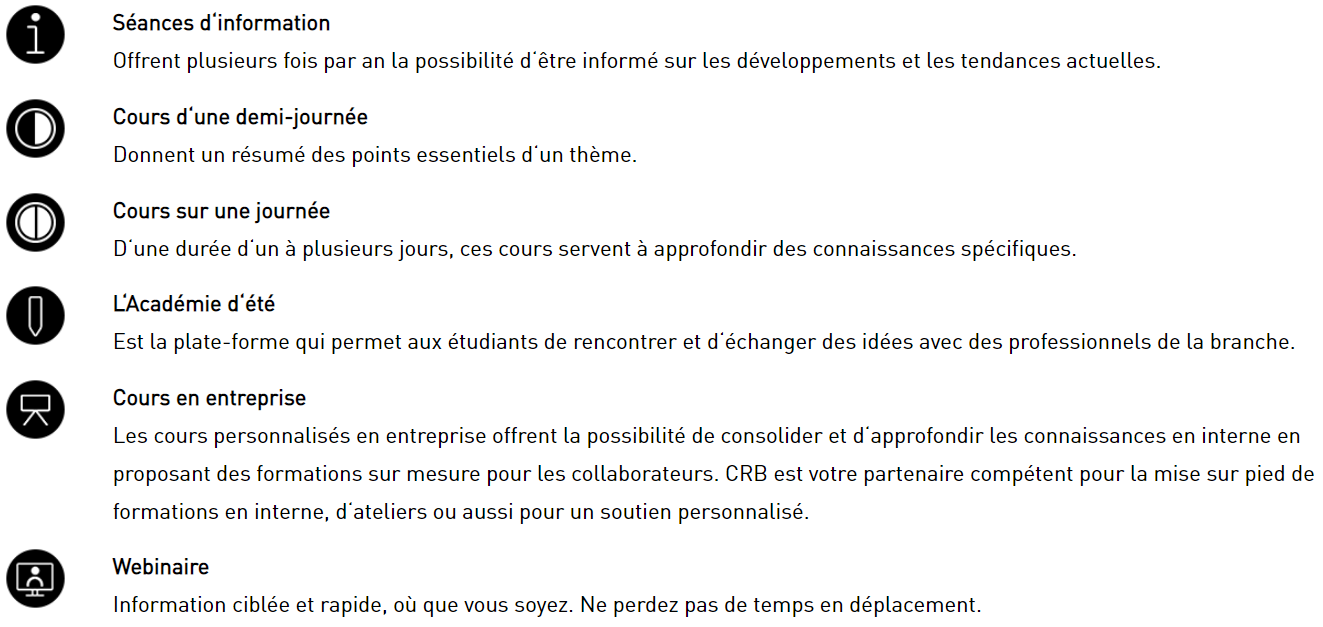 Séances d'information
Offrent plusieurs fois par an la possibilité d'être informé sur les développements et les tendances actuelles.

Cours d'une demi-journée
Donnent un résumé des points essentiels d'un thème.

Cours sur une journée
D'une durée d'un à plusieurs jours, ces cours servent à approfondir des connaissances spécifiques.

L'Académie d'été
Est la plate-forme qui permet aux étudiants de rencontrer et d'échanger des idées avec des professionnels de la branche.

Cours en entreprise
Les cours personnalisés en entreprise offrent la possibilité de consolider et d'approfondir les connaissances en interne en proposant des formations sur mesure pour les collaborateurs. CRB est votre partenaire compétent pour la mise sur pied de formations en interne, d'ateliers ou aussi pour un soutien personnalisé.

Webinaire
Information ciblée et rapide, où que vous soyez. Ne perdez pas de temps en déplacement.